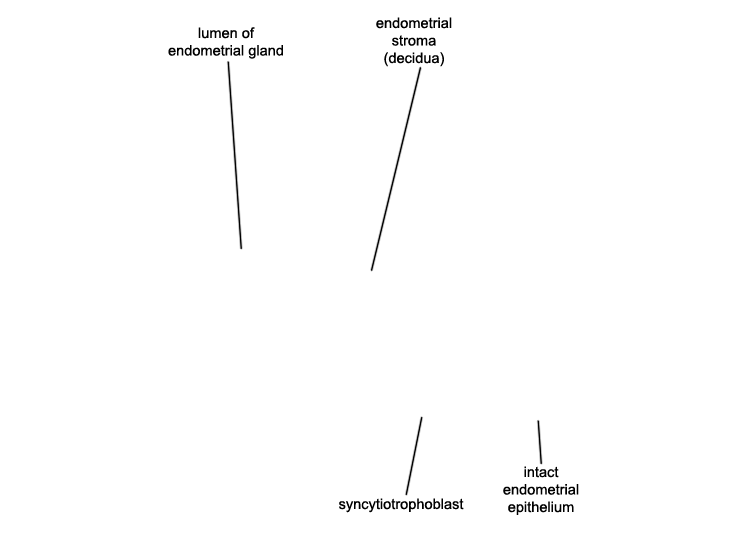 lumen of endometrial gland

endometrial stroma (decidua)

syncytiotrophoblast

intact endometrial epithelium